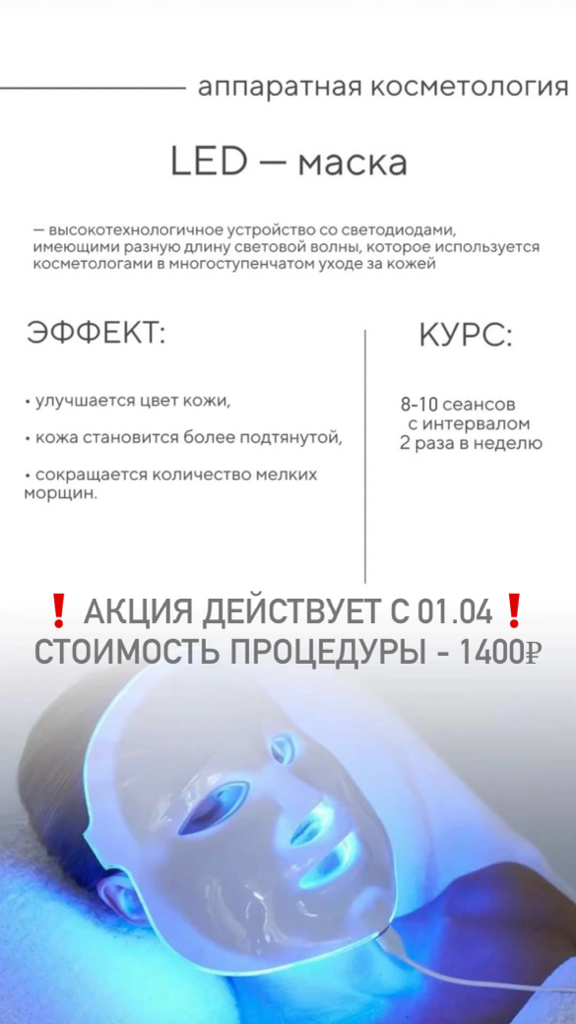 аппаратная косметология

LED — маска

— высокотехнологичное устройство со светодиодами, имеющими разную длину световой волны, которое используется косметологами в многоступенчатом уходе за кожей

ЭФФЕКТ:

• улучшается цвет кожи,

• кожа становится более подтянутой,

• сокращается количество мелких морщин.

КУРС:

8-10 сеансов с интервалом 2 раза в неделю

❗ АКЦИЯ ДЕЙСТВУЕТ С 01.04 ❗
СТОИМОСТЬ ПРОЦЕДУРЫ - 1400₽